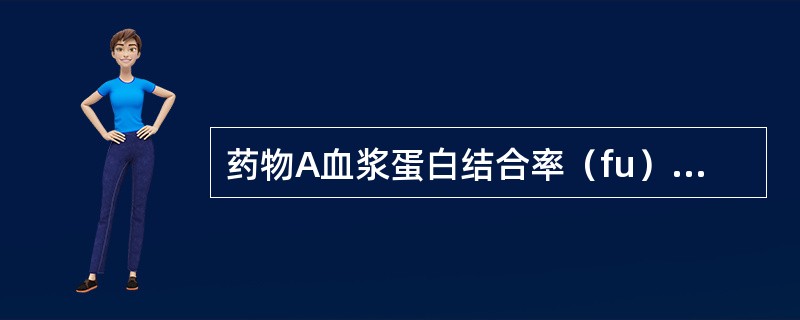 药物A血浆蛋白结合率（fu）...